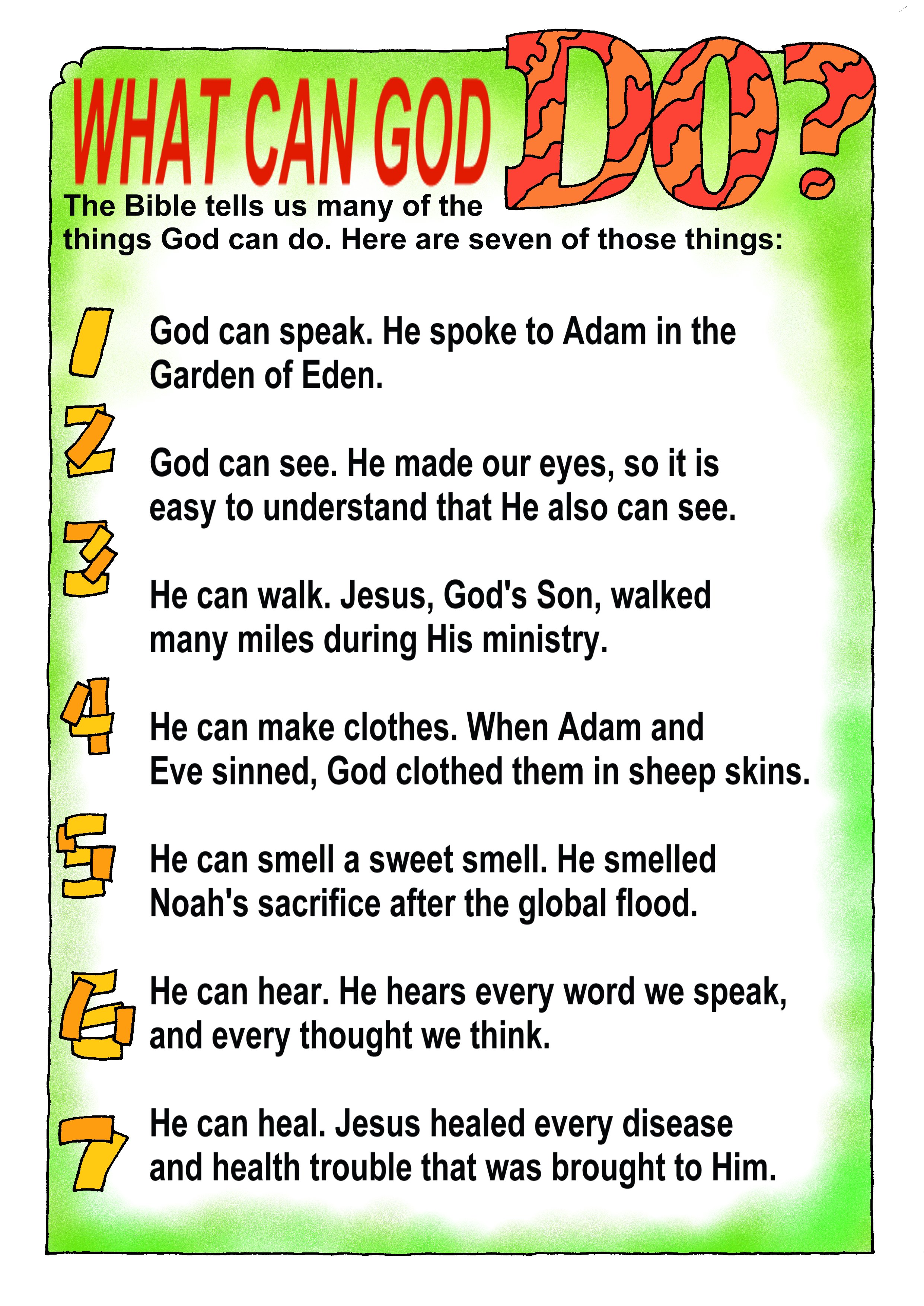 WHAT CAN GOD DO?

The Bible tells us many of the things God can do. Here are seven of those things:

1 God can speak. He spoke to Adam in the Garden of Eden.

2 God can see. He made our eyes, so it is easy to understand that He also can see.

3 He can walk. Jesus, God's Son, walked many miles during His ministry.

4 He can make clothes. When Adam and Eve sinned, God clothed them in sheep skins.

5 He can smell a sweet smell. He smelled Noah's sacrifice after the global flood.

6 He can hear. He hears every word we speak, and every thought we think.

7 He can heal. Jesus healed every disease and health trouble that was brought to Him.